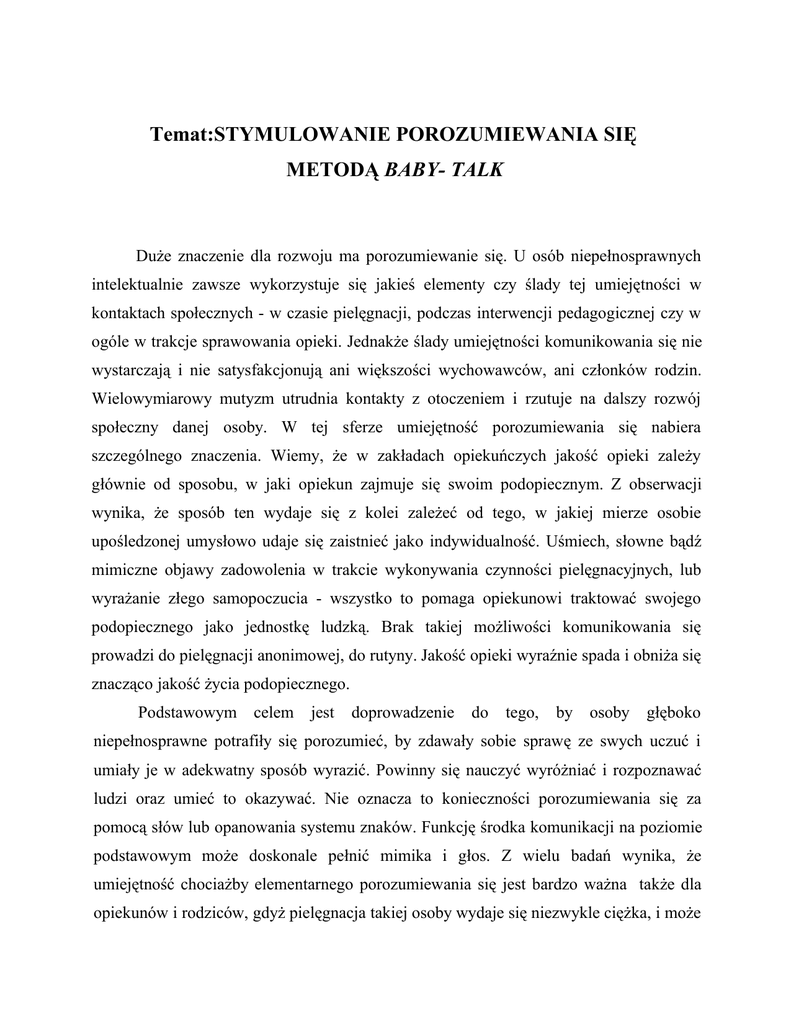 Temat:STYMULOWANIE POROZUMIEWANIA SIĘ METODĄ BABY- TALK

Duże znaczenie dla rozwoju ma porozumiewanie się. U osób niepełnosprawnych intelektualnie zawsze wykorzystuje się jakieś elementy czy ślady tej umiejętności w kontaktach społecznych - w czasie pielęgnacji, podczas interwencji pedagogicznej czy w ogóle w trakcje sprawowania opieki. Jednakże ślady umiejętności komunikowania się nie wystarczają i nie satysfakcjonują ani większości wychowawców, ani członków rodzin. Wielowymiarowy mutyzm utrudnia kontakty z otoczeniem i rzutuje na dalszy rozwój społeczny danej osoby. W tej sferze umiejętność porozumiewania się nabiera szczególnego znaczenia. Wiemy, że w zakładach opiekuńczych jakość opieki zależy głównie od sposobu, w jaki opiekun zajmuje się swoim podopiecznym. Z obserwacji wynika, że sposób ten wydaje się z kolei zależeć od tego, w jakiej mierze osobie upośledzonej umysłowo udaje się zaistnieć jako indywidualność. Uśmiech, słowne bądź mimiczne objawy zadowolenia w trakcie wykonywania czynności pielęgnacyjnych, lub wyrażanie złego samopoczucia - wszystko to pomaga opiekunowi traktować swojego podopiecznego jako jednostkę ludzką. Brak takiej możliwości komunikowania się prowadzi do pielęgnacji anonimowej, do rutyny. Jakość opieki wyraźnie spada i obniża się znacząco jakość życia podopiecznego.

Podstawowym celem jest doprowadzenie do tego, by osoby głęboko niepełnosprawne potrafiły się porozumieć, by zdawały sobie sprawę ze swych uczuć i umiały je w adekwatny sposób wyrazić. Powinny się nauczyć wyróżniać i rozpoznawać ludzi oraz umieć to okazywać. Nie oznacza to konieczności porozumiewania się za pomocą słów lub opanowania systemu znaków. Funkcję środka komunikacji na poziomie podstawowym może doskonale pełnić mimika i głos. Z wielu badań wynika, że umiejętność chociażby elementarnego porozumiewania się jest bardzo ważna także dla opiekunów i rodziców, gdyż pielęgnacja takiej osoby wydaje się niezwykle ciężka, i może